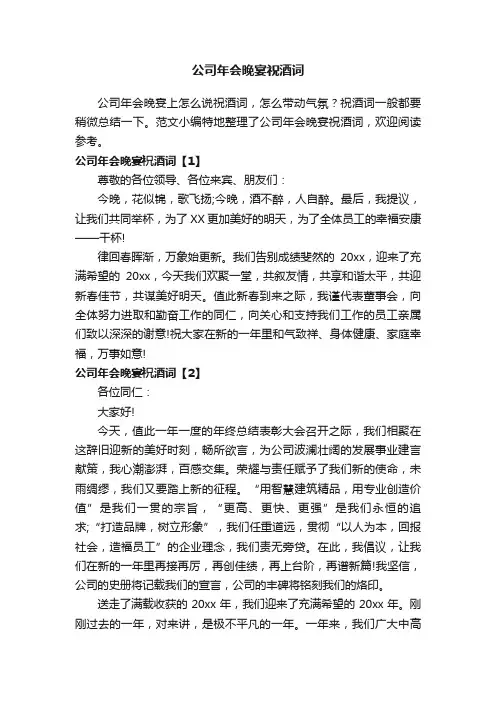 公司年会晚宴祝酒词

公司年会晚宴上怎么说祝酒词，怎么带动气氛？祝酒词一般都要稍微总结一下。范文小编特地整理了公司年会晚宴祝酒词，欢迎阅读参考。

公司年会晚宴祝酒词【1】

尊敬的各位领导、各位来宾、朋友们：

今晚，花似锦，歌飞扬;今晚，酒不醉，人自醉。最后，我提议，让我们共同举杯，为了XX更加美好的明天，为了全体员工的幸福安康——干杯!

律回春晖渐，万象始更新。我们告别成绩斐然的 20xx，迎来了充满希望的 20xx，今天我们欢聚一堂，共叙友情，共享和谐太平，共迎新春佳节，共谋美好明天。值此新春到来之际，我谨代表董事会，向全体努力进取和勤奋工作的同仁，向关心和支持我们工作的员工亲属们致以深深的谢意!祝大家在新的一年里和气致祥、身体健康、家庭幸福，万事如意!

公司年会晚宴祝酒词【2】

各位同仁：

大家好!

今天，值此一年一度的年终总结表彰大会召开之际，我们相聚在这辞旧迎新的美好时刻，畅所欲言，为公司波澜壮阔的发展事业建言献策，我心潮澎湃，百感交集。荣耀与责任赋予了我们新的使命，未雨绸缪，我们又要踏上新的征程。“用智慧建筑精品，用专业创造价值”是我们一贯的宗旨，“更高、更快、更强”是我们永恒的追求;“打造品牌，树立形象”，我们任重道远，贯彻“以人为本，回报社会，造福员工”的企业理念，我们责无旁贷。在此，我倡议，让我们在新的一年里再接再厉，再创佳绩，再上台阶，再谱新篇!我坚信，公司的史册将记载我们的宣言，公司的丰碑将铭刻我们的烙印。

送走了满载收获的 20xx 年，我们迎来了充满希望的 20xx 年。刚刚过去的一年，对来讲，是极不平凡的一年。一年来，我们广大中高